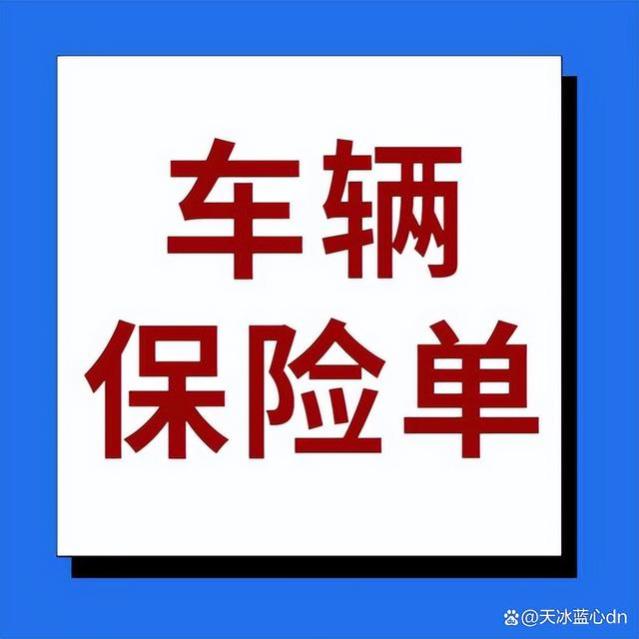 车辆
保险单

@天冰蓝心dn